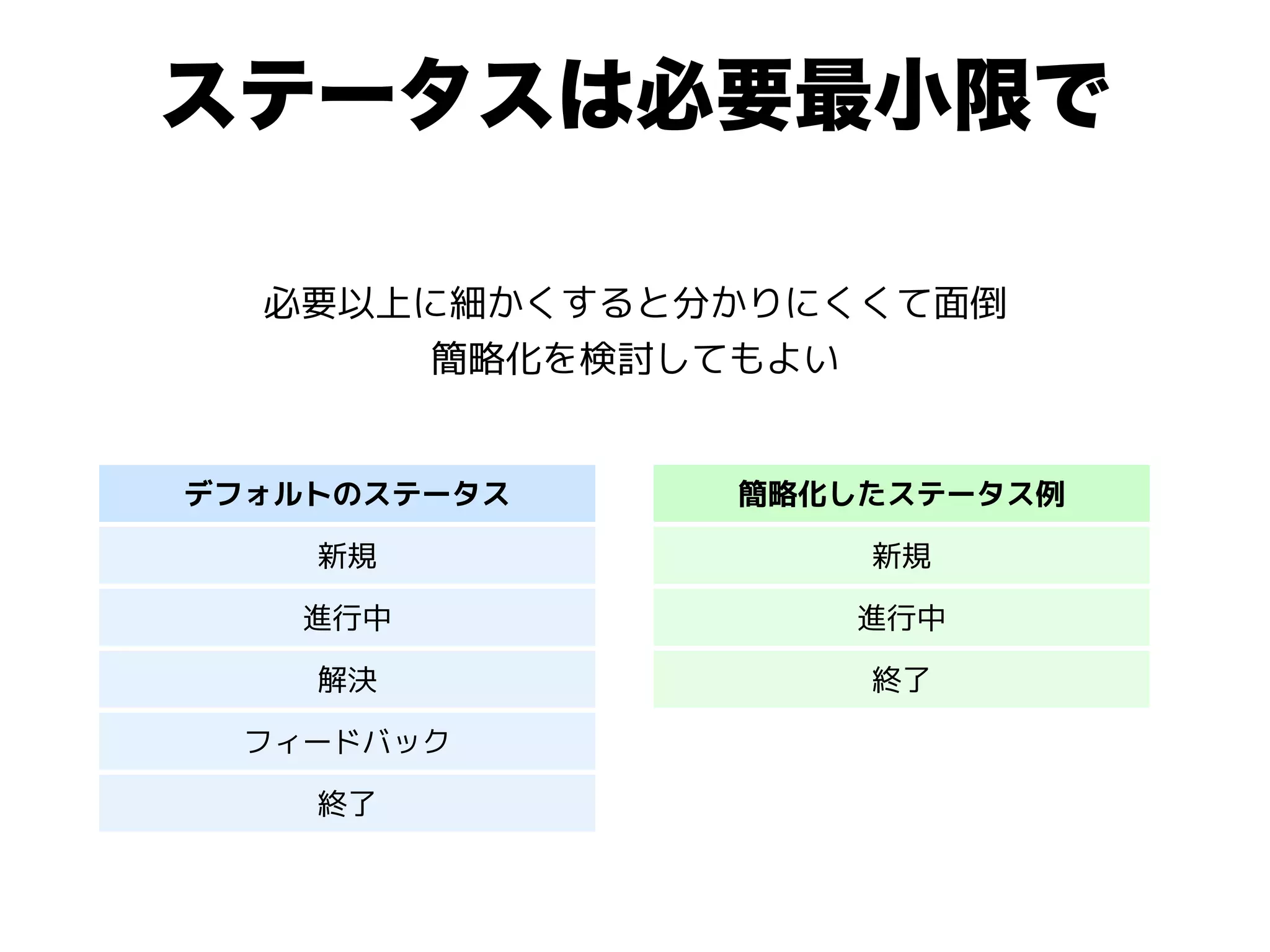 ステータスは必要最小限で

必要以上に細かくすると分かりにくくて面倒
簡略化を検討してもよい

| デフォルトのステータス |
|---|
| 新規 |
| 進行中 |
| 解決 |
| フィードバック |
| 終了 |

| 簡略化したステータス例 |
|---|
| 新規 |
| 進行中 |
| 終了 |